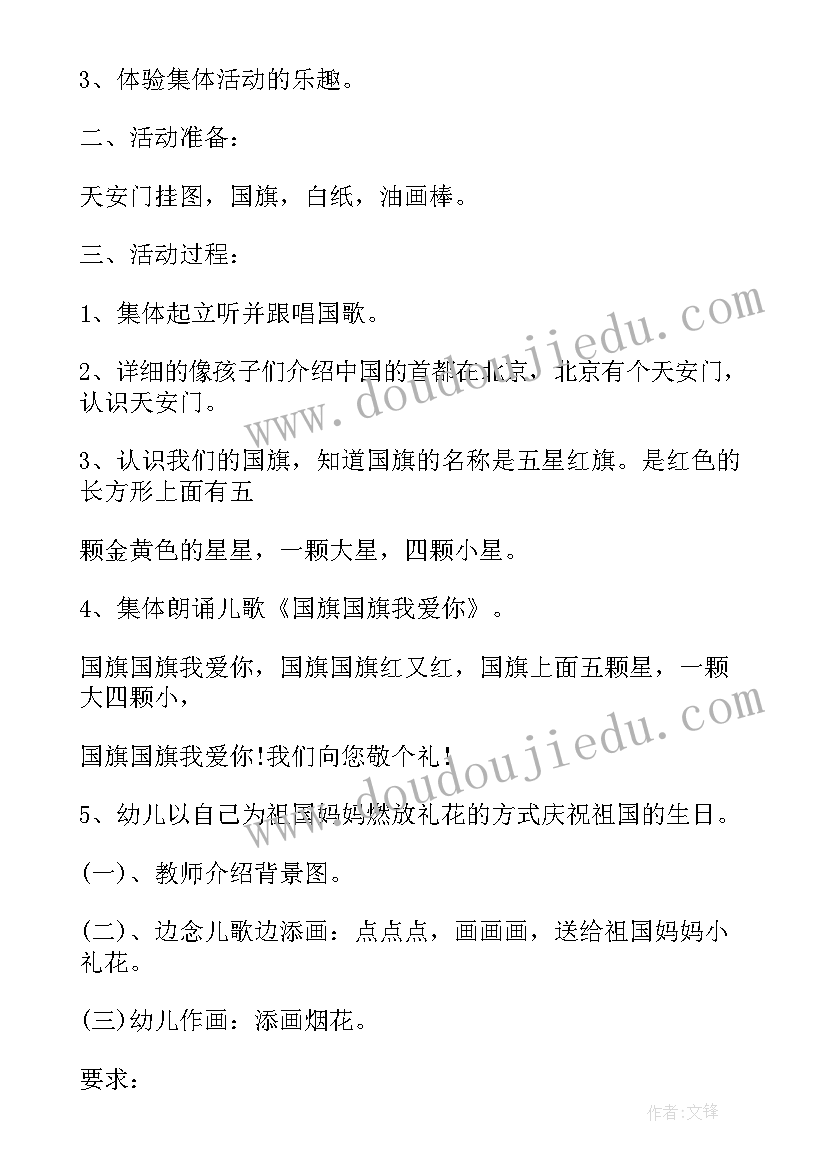 3、体验集体活动的乐趣。

二、活动准备：

天安门挂图，国旗，白纸，油画棒。

三、活动过程：

1、集体起立听并跟唱国歌。

2、详细的像孩子们介绍中国的首都在北京，北京有个天安门，认识天安门。

3、认识我们的国旗，知道国旗的名称是五星红旗。是红色的长方形上面有五

颗金黄色的星星，一颗大星，四颗小星。

4、集体朗诵儿歌《国旗国旗我爱你》。

国旗国旗我爱你，国旗国旗红又红，国旗上面五颗星，一颗大四颗小，

国旗国旗我爱你!我们向您敬个礼!

5、幼儿以自己为祖国妈妈燃放礼花的方式庆祝祖国的生日。

(一)、教师介绍背景图。

(二)、边念儿歌边添画：点点点，画画画，送给祖国妈妈小礼花。

(三)幼儿作画：添画烟花。

要求：

www.doudoujiedu.com

www.doudoujiedu.com

作者:文锋